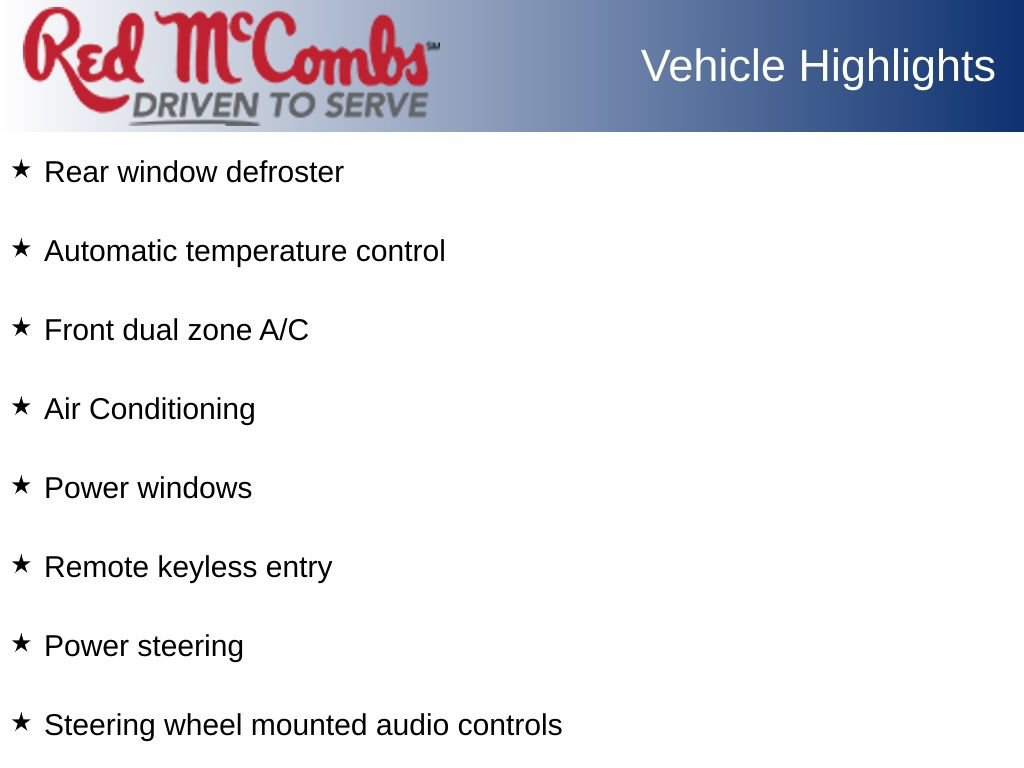 Red McCombs℠
DRIVEN TO SERVE

Vehicle Highlights

★ Rear window defroster

★ Automatic temperature control

★ Front dual zone A/C

★ Air Conditioning

★ Power windows

★ Remote keyless entry

★ Power steering

★ Steering wheel mounted audio controls